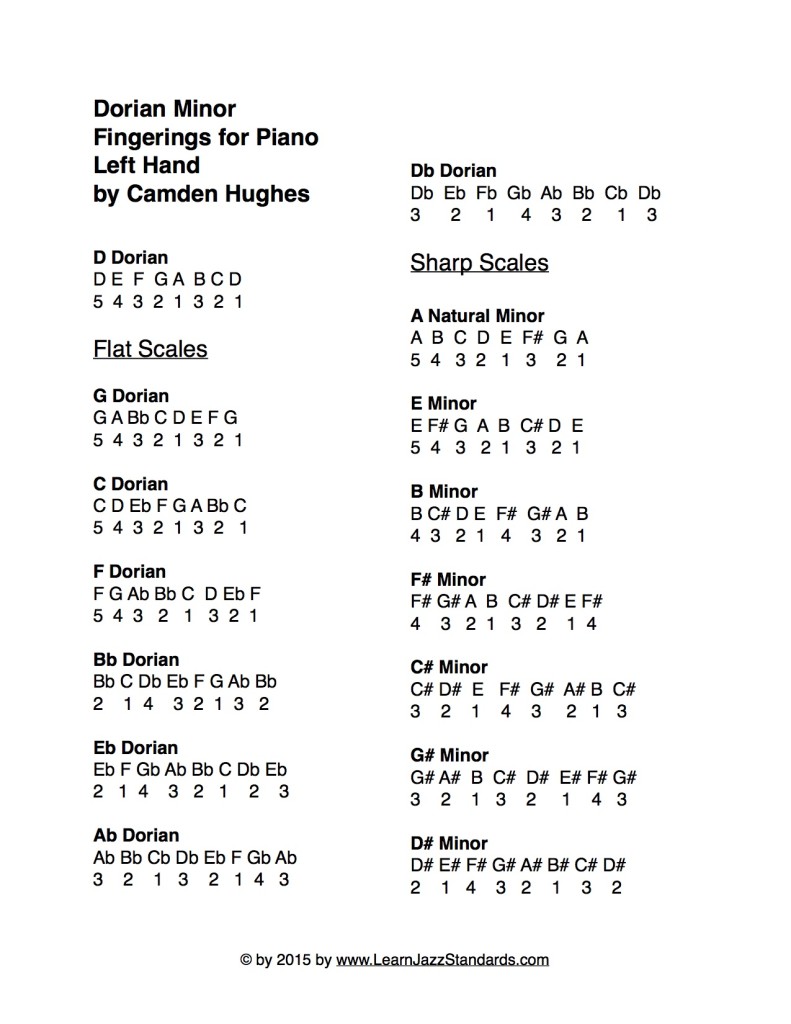 Dorian Minor
Fingerings for Piano
Left Hand
by Camden Hughes

D Dorian
D E F G A B C D
5 4 3 2 1 3 2 1

Flat Scales

G Dorian
G A Bb C D E F G
5 4 3 2 1 3 2 1

C Dorian
C D Eb F G A Bb C
5 4 3 2 1 3 2 1

F Dorian
F G Ab Bb C D Eb F
5 4 3 2 1 3 2 1

Bb Dorian
Bb C Db Eb F G Ab Bb
2 1 4 3 2 1 3 2

Eb Dorian
Eb F Gb Ab Bb C Db Eb
2 1 4 3 2 1 2 3

Ab Dorian
Ab Bb Cb Db Eb F Gb Ab
3 2 1 3 2 1 4 3

Db Dorian
Db Eb Fb Gb Ab Bb Cb Db
3 2 1 4 3 2 1 3

Sharp Scales

A Natural Minor
A B C D E F# G A
5 4 3 2 1 3 2 1

E Minor
E F# G A B C# D E
5 4 3 2 1 3 2 1

B Minor
B C# D E F# G# A B
4 3 2 1 4 3 2 1

F# Minor
F# G# A B C# D# E F#
4 3 2 1 3 2 1 4

C# Minor
C# D# E F# G# A# B C#
3 2 1 4 3 2 1 3

G# Minor
G# A# B C# D# E# F# G#
3 2 1 3 2 1 4 3

D# Minor
D# E# F# G# A# B# C# D#
2 1 4 3 2 1 3 2

© by 2015 by www.LearnJazzStandards.com